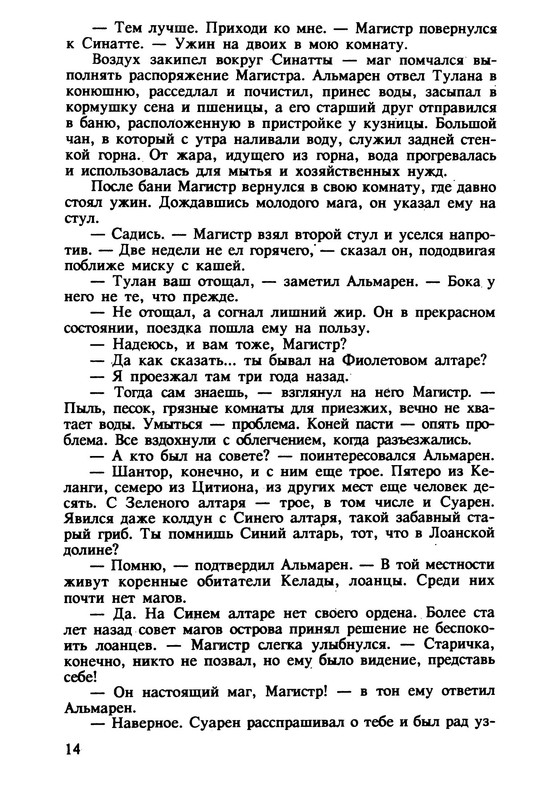 — Тем лучше. Приходи ко мне. — Магистр повернулся к Синатте. — Ужин на двоих в мою комнату.

Воздух закипел вокруг Синатты — маг помчался выполнять распоряжение Магистра. Альмарен отвел Тулана в конюшню, расседлал и почистил, принес воды, засыпал в кормушку сена и пшеницы, а его старший друг отправился в баню, расположенную в пристройке у кузницы. Большой чан, в который с утра наливали воду, служил задней стенкой горна. От жара, идущего из горна, вода прогревалась и использовалась для мытья и хозяйственных нужд.

После бани Магистр вернулся в свою комнату, где давно стоял ужин. Дождавшись молодого мага, он указал ему на стул.

— Садись. — Магистр взял второй стул и уселся напротив. — Две недели не ел горячего, — сказал он, пододвигая поближе миску с кашей.

— Тулан ваш отощал, — заметил Альмарен. — Бока у него не те, что прежде.

— Не отощал, а согнал лишний жир. Он в прекрасном состоянии, поездка пошла ему на пользу.

— Надеюсь, и вам тоже, Магистр?

— Да как сказать... ты бывал на Фиолетовом алтаре?

— Я проезжал там три года назад.

— Тогда сам знаешь, — взглянул на него Магистр. — Пыль, песок, грязные комнаты для приезжих, вечно не хватает воды. Умыться — проблема. Коней пасти — опять проблема. Все вздохнули с облегчением, когда разъезжались.

— А кто был на совете? — поинтересовался Альмарен.

— Шантор, конечно, и с ним еще трое. Пятеро из Келанги, семеро из Цитиона, из других мест еще человек десять. С Зеленого алтаря — трое, в том числе и Суарен. Явился даже колдун с Синего алтаря, такой забавный старый гриб. Ты помнишь Синий алтарь, тот, что в Лоанской долине?

— Помню, — подтвердил Альмарен. — В той местности живут коренные обитатели Келады, лоанцы. Среди них почти нет магов.

— Да. На Синем алтаре нет своего ордена. Более ста лет назад совет магов острова принял решение не беспокоить лоанцев. — Магистр слегка улыбнулся. — Старичка, конечно, никто не позвал, но ему было видение, представь себе!

— Он настоящий маг, Магистр! — в тон ему ответил Альмарен.

— Наверное. Суарен расспрашивал о тебе и был рад уз-

14